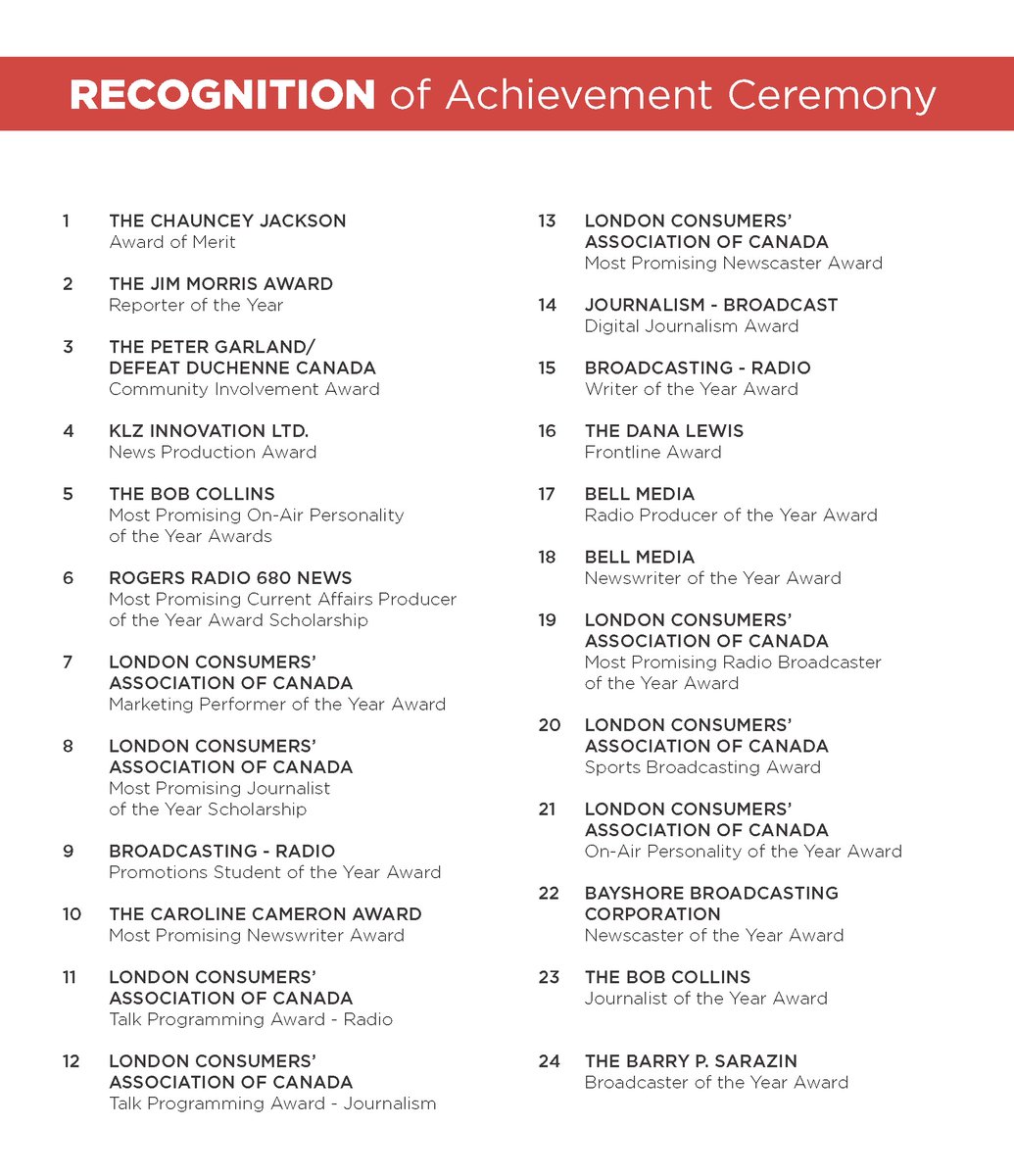 RECOGNITION of Achievement Ceremony

1 THE CHAUNCEY JACKSON
Award of Merit

2 THE JIM MORRIS AWARD
Reporter of the Year

3 THE PETER GARLAND/ DEFEAT DUCHENNE CANADA
Community Involvement Award

4 KLZ INNOVATION LTD.
News Production Award

5 THE BOB COLLINS
Most Promising On-Air Personality of the Year Awards

6 ROGERS RADIO 680 NEWS
Most Promising Current Affairs Producer of the Year Award Scholarship

7 LONDON CONSUMERS' ASSOCIATION OF CANADA
Marketing Performer of the Year Award

8 LONDON CONSUMERS' ASSOCIATION OF CANADA
Most Promising Journalist of the Year Scholarship

9 BROADCASTING - RADIO
Promotions Student of the Year Award

10 THE CAROLINE CAMERON AWARD
Most Promising Newswriter Award

11 LONDON CONSUMERS' ASSOCIATION OF CANADA
Talk Programming Award - Radio

12 LONDON CONSUMERS' ASSOCIATION OF CANADA
Talk Programming Award - Journalism

13 LONDON CONSUMERS' ASSOCIATION OF CANADA
Most Promising Newscaster Award

14 JOURNALISM - BROADCAST
Digital Journalism Award

15 BROADCASTING - RADIO
Writer of the Year Award

16 THE DANA LEWIS
Frontline Award

17 BELL MEDIA
Radio Producer of the Year Award

18 BELL MEDIA
Newswriter of the Year Award

19 LONDON CONSUMERS' ASSOCIATION OF CANADA
Most Promising Radio Broadcaster of the Year Award

20 LONDON CONSUMERS' ASSOCIATION OF CANADA
Sports Broadcasting Award

21 LONDON CONSUMERS' ASSOCIATION OF CANADA
On-Air Personality of the Year Award

22 BAYSHORE BROADCASTING CORPORATION
Newscaster of the Year Award

23 THE BOB COLLINS
Journalist of the Year Award

24 THE BARRY P. SARAZIN
Broadcaster of the Year Award